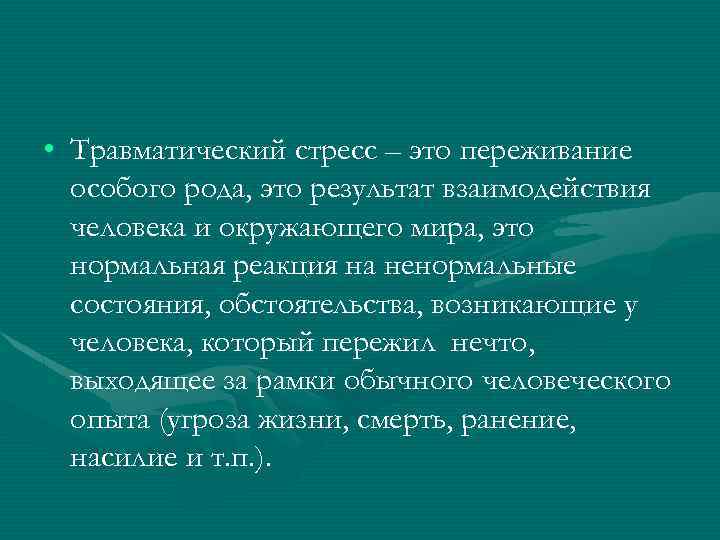 • Травматический стресс – это переживание особого рода, это результат взаимодействия человека и окружающего мира, это нормальная реакция на ненормальные состояния, обстоятельства, возникающие у человека, который пережил нечто, выходящее за рамки обычного человеческого опыта (угроза жизни, смерть, ранение, насилие и т.п.).